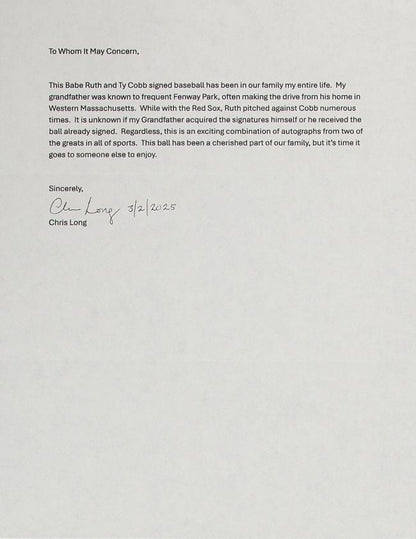 To Whom It May Concern,

This Babe Ruth and Ty Cobb signed baseball has been in our family my entire life. My grandfather was known to frequent Fenway Park, often making the drive from his home in Western Massachusetts. While with the Red Sox, Ruth pitched against Cobb numerous times. It is unknown if my Grandfather acquired the signatures himself or he received the ball already signed. Regardless, this is an exciting combination of autographs from two of the greats in all of sports. This ball has been a cherished part of our family, but it's time it goes to someone else to enjoy.

Sincerely,

Chris Long 3/2/2025
Chris Long